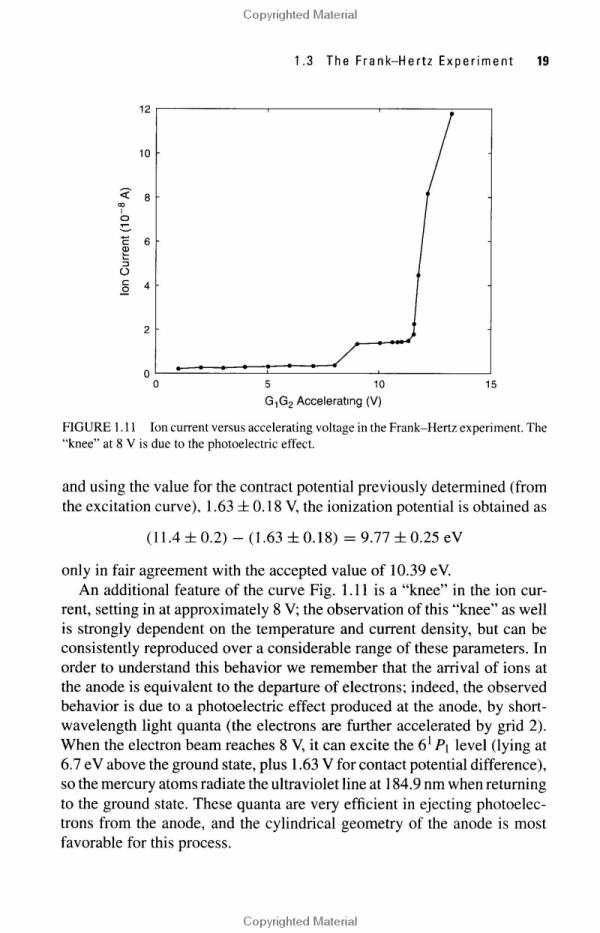 Copyrighted Material

1.3 The Frank–Hertz Experiment 19

Ion Current ($10^{-8}$ A)

12
10
8
6
4
2
0

0 5 10 15

$G_1G_2$ Accelerating (V)

FIGURE 1.11 Ion current versus accelerating voltage in the Frank–Hertz experiment. The "knee" at 8 V is due to the photoelectric effect.

and using the value for the contract potential previously determined (from the excitation curve), $1.63 \pm 0.18$ V, the ionization potential is obtained as

$(11.4 \pm 0.2) - (1.63 \pm 0.18) = 9.77 \pm 0.25$ eV

only in fair agreement with the accepted value of 10.39 eV.

An additional feature of the curve Fig. 1.11 is a "knee" in the ion current, setting in at approximately 8 V; the observation of this "knee" as well is strongly dependent on the temperature and current density, but can be consistently reproduced over a considerable range of these parameters. In order to understand this behavior we remember that the arrival of ions at the anode is equivalent to the departure of electrons; indeed, the observed behavior is due to a photoelectric effect produced at the anode, by short-wavelength light quanta (the electrons are further accelerated by grid 2). When the electron beam reaches 8 V, it can excite the $6^1P_1$ level (lying at 6.7 eV above the ground state, plus 1.63 V for contact potential difference), so the mercury atoms radiate the ultraviolet line at 184.9 nm when returning to the ground state. These quanta are very efficient in ejecting photoelectrons from the anode, and the cylindrical geometry of the anode is most favorable for this process.

Copyrighted Material